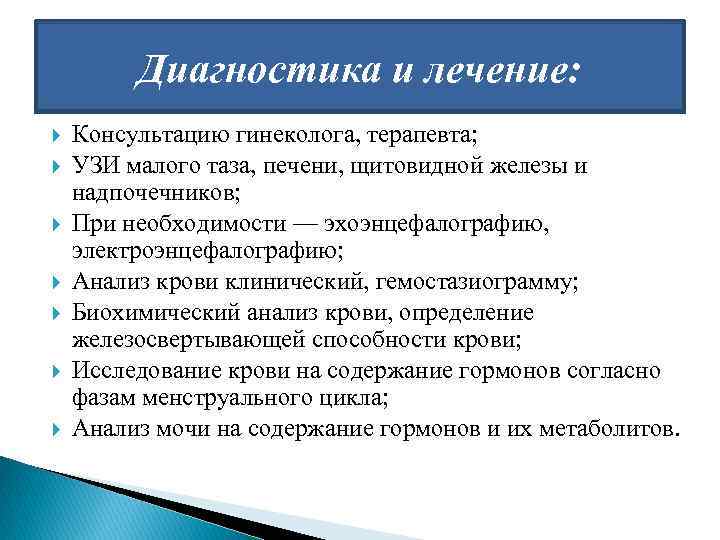 Диагностика и лечение:

Консультацию гинеколога, терапевта;

УЗИ малого таза, печени, щитовидной железы и надпочечников;

При необходимости — эхоэнцефалографию, электроэнцефалографию;

Анализ крови клинический, гемостазиограмму;

Биохимический анализ крови, определение железосвертывающей способности крови;

Исследование крови на содержание гормонов согласно фазам менструального цикла;

Анализ мочи на содержание гормонов и их метаболитов.